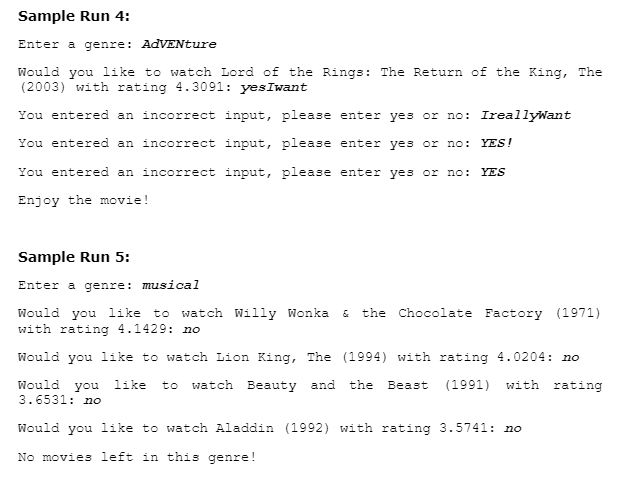 Sample Run 4:

Enter a genre: AdVENture

Would you like to watch Lord of the Rings: The Return of the King, The (2003) with rating 4.3091: yesIwant

You entered an incorrect input, please enter yes or no: IreallyWant

You entered an incorrect input, please enter yes or no: YES!

You entered an incorrect input, please enter yes or no: YES

Enjoy the movie!

Sample Run 5:

Enter a genre: musical

Would you like to watch Willy Wonka & the Chocolate Factory (1971) with rating 4.1429: no

Would you like to watch Lion King, The (1994) with rating 4.0204: no

Would you like to watch Beauty and the Beast (1991) with rating 3.6531: no

Would you like to watch Aladdin (1992) with rating 3.5741: no

No movies left in this genre!